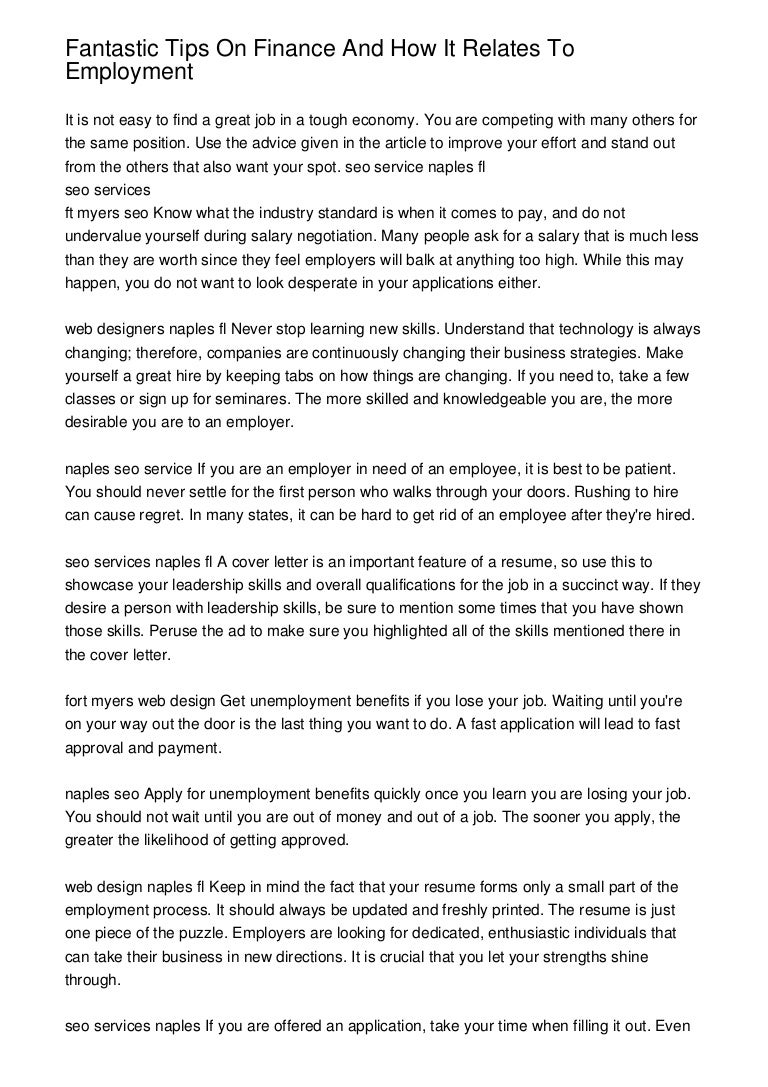 Fantastic Tips On Finance And How It Relates To Employment

It is not easy to find a great job in a tough economy. You are competing with many others for the same position. Use the advice given in the article to improve your effort and stand out from the others that also want your spot. seo service naples fl
seo services
ft myers seo Know what the industry standard is when it comes to pay, and do not undervalue yourself during salary negotiation. Many people ask for a salary that is much less than they are worth since they feel employers will balk at anything too high. While this may happen, you do not want to look desperate in your applications either.

web designers naples fl Never stop learning new skills. Understand that technology is always changing; therefore, companies are continuously changing their business strategies. Make yourself a great hire by keeping tabs on how things are changing. If you need to, take a few classes or sign up for seminares. The more skilled and knowledgeable you are, the more desirable you are to an employer.

naples seo service If you are an employer in need of an employee, it is best to be patient. You should never settle for the first person who walks through your doors. Rushing to hire can cause regret. In many states, it can be hard to get rid of an employee after they're hired.

seo services naples fl A cover letter is an important feature of a resume, so use this to showcase your leadership skills and overall qualifications for the job in a succinct way. If they desire a person with leadership skills, be sure to mention some times that you have shown those skills. Peruse the ad to make sure you highlighted all of the skills mentioned there in the cover letter.

fort myers web design Get unemployment benefits if you lose your job. Waiting until you're on your way out the door is the last thing you want to do. A fast application will lead to fast approval and payment.

naples seo Apply for unemployment benefits quickly once you learn you are losing your job. You should not wait until you are out of money and out of a job. The sooner you apply, the greater the likelihood of getting approved.

web design naples fl Keep in mind the fact that your resume forms only a small part of the employment process. It should always be updated and freshly printed. The resume is just one piece of the puzzle. Employers are looking for dedicated, enthusiastic individuals that can take their business in new directions. It is crucial that you let your strengths shine through.

seo services naples If you are offered an application, take your time when filling it out. Even